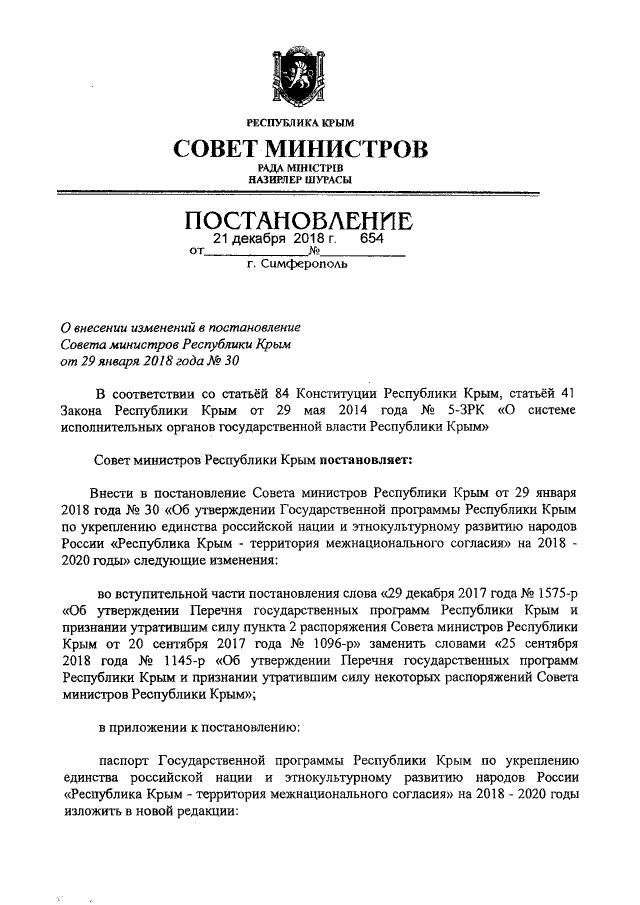 РЕСПУБЛИКА КРЫМ

СОВЕТ МИНИСТРОВ

РАДА МІНІСТРІВ
НАЗИРЛЕР ШУРАСЫ

ПОСТАНОВЛЕНИЕ

от 21 декабря 2018 г. № 654

г. Симферополь

О внесении изменений в постановление Совета министров Республики Крым от 29 января 2018 года № 30

В соответствии со статьёй 84 Конституции Республики Крым, статьёй 41 Закона Республики Крым от 29 мая 2014 года № 5-ЗРК «О системе исполнительных органов государственной власти Республики Крым»

Совет министров Республики Крым постановляет:

Внести в постановление Совета министров Республики Крым от 29 января 2018 года № 30 «Об утверждении Государственной программы Республики Крым по укреплению единства российской нации и этнокультурному развитию народов России «Республика Крым - территория межнационального согласия» на 2018 - 2020 годы» следующие изменения:

во вступительной части постановления слова «29 декабря 2017 года № 1575-р «Об утверждении Перечня государственных программ Республики Крым и признании утратившим силу пункта 2 распоряжения Совета министров Республики Крым от 20 сентября 2017 года № 1096-р» заменить словами «25 сентября 2018 года № 1145-р «Об утверждении Перечня государственных программ Республики Крым и признании утратившим силу некоторых распоряжений Совета министров Республики Крым»;

в приложении к постановлению:

паспорт Государственной программы Республики Крым по укреплению единства российской нации и этнокультурному развитию народов России «Республика Крым - территория межнационального согласия» на 2018 - 2020 годы изложить в новой редакции: